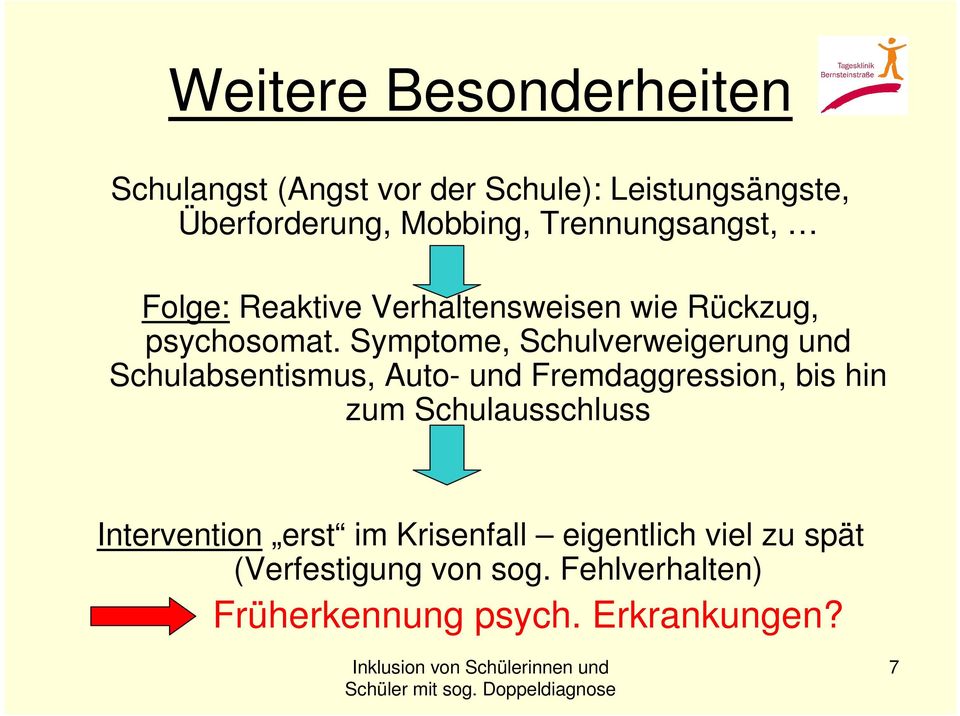 Weitere Besonderheiten

Tagesklinik Bernsteinstraße

Schulangst (Angst vor der Schule): Leistungsängste, Überforderung, Mobbing, Trennungsangst, …

Folge: Reaktive Verhaltensweisen wie Rückzug, psychosomat. Symptome, Schulverweigerung und Schulabsentismus, Auto- und Fremdaggression, bis hin zum Schulausschluss

Intervention „erst“ im Krisenfall – eigentlich viel zu spät (Verfestigung von sog. Fehlverhalten)

Früherkennung psych. Erkrankungen?

Inklusion von Schülerinnen und Schüler mit sog. Doppeldiagnose

7